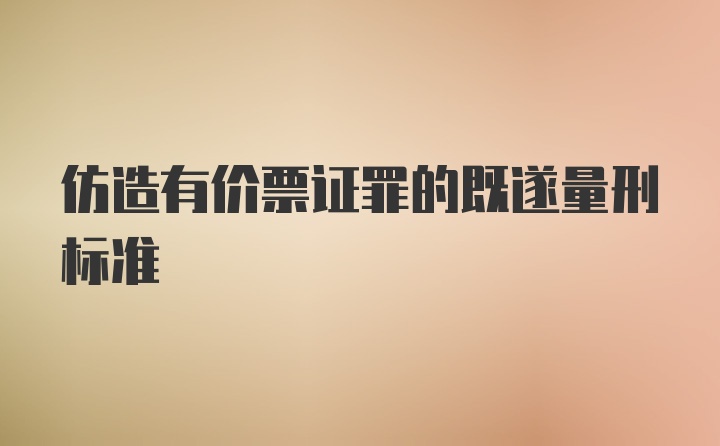 仿造有价票证罪的既遂量刑标准